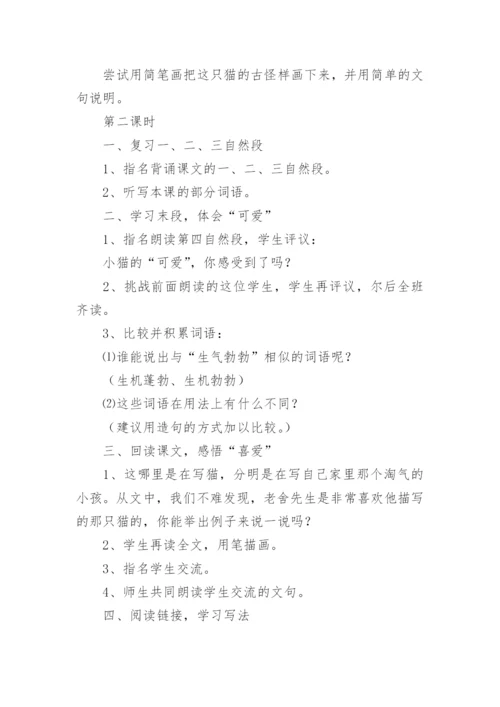 尝试用简笔画把这只猫的古怪样画下来，并用简单的文句说明。

第二课时

一、复习一、二、三自然段

1、指名背诵课文的一、二、三自然段。

2、听写本课的部分词语。

二、学习末段，体会“可爱”

1、指名朗读第四自然段，学生评议：

小猫的“可爱”，你感受到了吗？

2、挑战前面朗读的这位学生，学生再评议，尔后全班齐读。

3、比较并积累词语：

⑴谁能说出与“生气勃勃”相似的词语呢？

（生机蓬勃、生机勃勃）

⑵这些词语在用法上有什么不同？

（建议用造句的方式加以比较。）

三、回读课文，感悟“喜爱”

1、这哪里是在写猫，分明是在写自己家里那个淘气的小孩。从文中，我们不难发现，老舍先生是非常喜欢他描写的那只猫的，你能举出例子来说一说吗？

2、学生再读全文，用笔描画。

3、指名学生交流。

4、师生共同朗读学生交流的文句。

四、阅读链接，学习写法